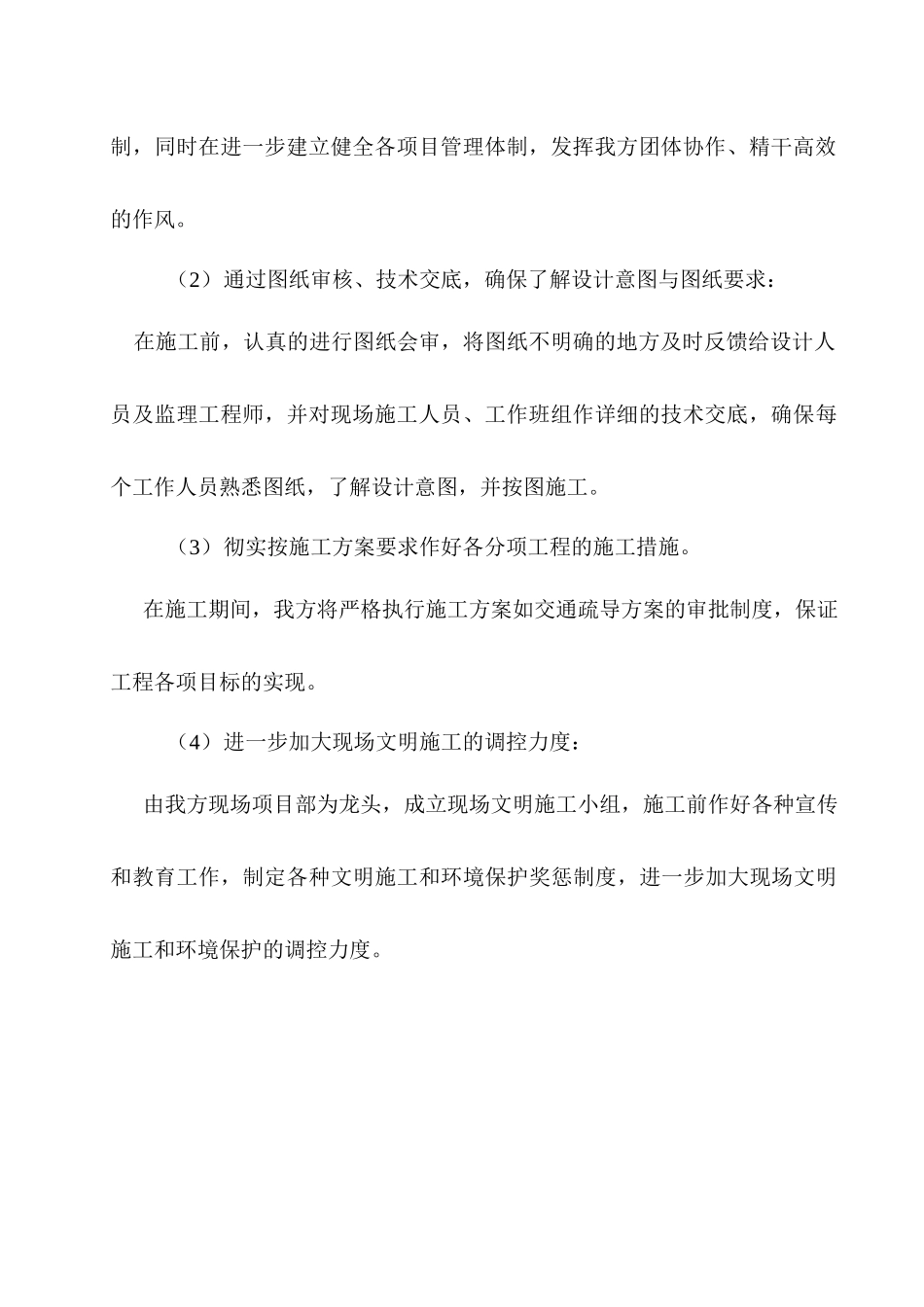 制，同时在进一步建立健全各项目管理体制，发挥我方团体协作、精干高效的作风。

（2）通过图纸审核、技术交底，确保了解设计意图与图纸要求：

在施工前，认真的进行图纸会审，将图纸不明确的地方及时反馈给设计人员及监理工程师，并对现场施工人员、工作班组作详细的技术交底，确保每个工作人员熟悉图纸，了解设计意图，并按图施工。

（3）彻实按施工方案要求作好各分项工程的施工措施。

在施工期间，我方将严格执行施工方案如交通疏导方案的审批制度，保证工程各项目标的实现。

（4）进一步加大现场文明施工的调控力度：

由我方现场项目部为龙头，成立现场文明施工小组，施工前作好各种宣传和教育工作，制定各种文明施工和环境保护奖惩制度，进一步加大现场文明施工和环境保护的调控力度。